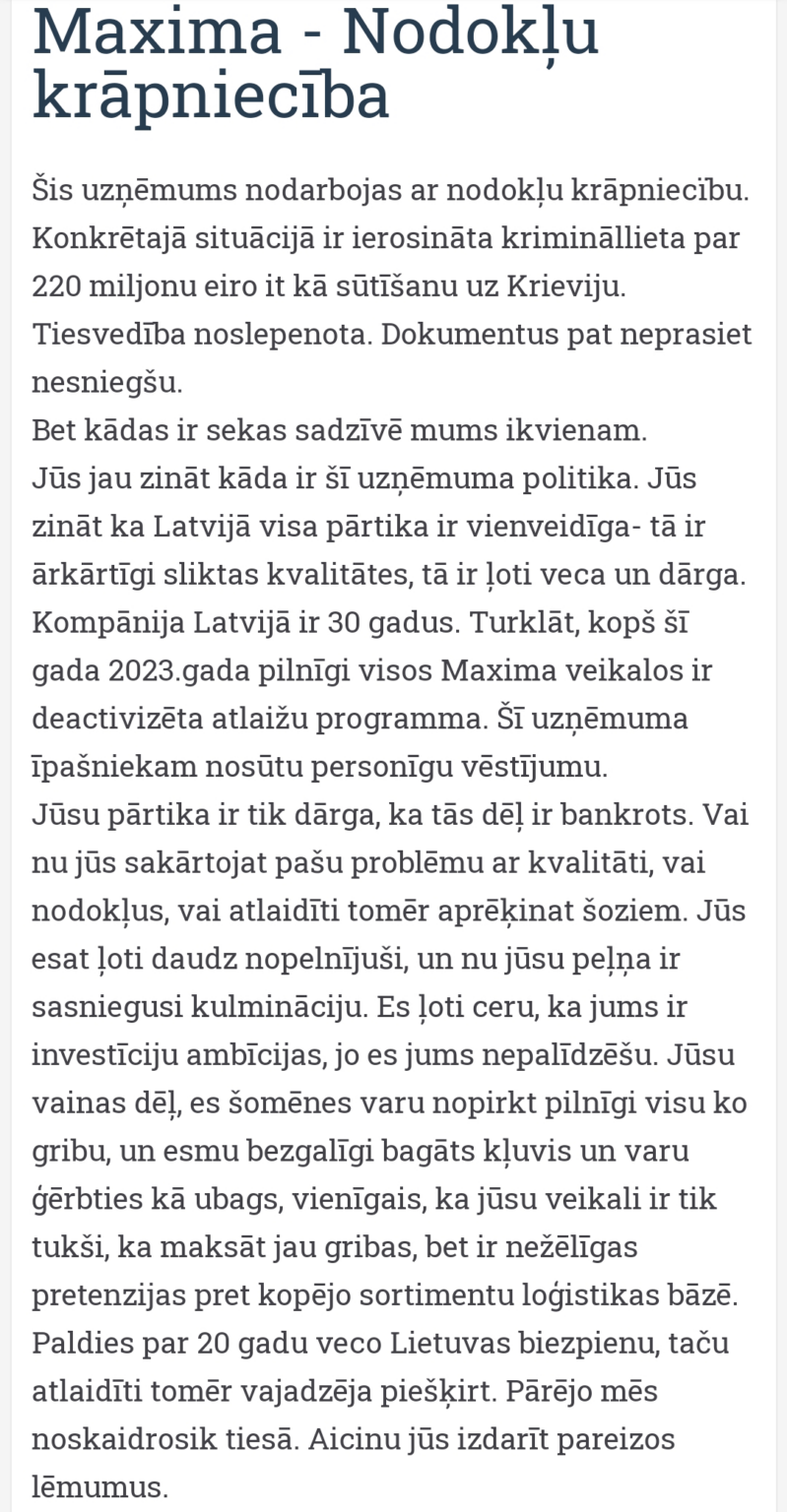 Maxima - Nodokļu krāpniecība

Šis uzņēmums nodarbojas ar nodokļu krāpniecību. Konkrētajā situācijā ir ierosināta krimināllieta par 220 miljonu eiro it kā sūtīšanu uz Krieviju. Tiesvedība noslepenota. Dokumentus pat neprasiet nesniegšu.
Bet kādas ir sekas sadzīvē mums ikvienam.
Jūs jau zināt kāda ir šī uzņēmuma politika. Jūs zināt ka Latvijā visa pārtika ir vienveidīga- tā ir ārkārtīgi sliktas kvalitātes, tā ir ļoti veca un dārga. Kompānija Latvijā ir 30 gadus. Turklāt, kopš šī gada 2023.gada pilnīgi visos Maxima veikalos ir deactivizēta atlaižu programma. Šī uzņēmuma īpašniekam nosūtu personīgu vēstījumu.
Jūsu pārtika ir tik dārga, ka tās dēļ ir bankrots. Vai nu jūs sakārtojat pašu problēmu ar kvalitāti, vai nodokļus, vai atlaidīti tomēr aprēķinat šoziem. Jūs esat ļoti daudz nopelnījuši, un nu jūsu peļņa ir sasniegusi kulmināciju. Es ļoti ceru, ka jums ir investīciju ambīcijas, jo es jums nepalīdzēšu. Jūsu vainas dēļ, es šomēnes varu nopirkt pilnīgi visu ko gribu, un esmu bezgalīgi bagāts kļuvis un varu ģērbties kā ubags, vienīgais, ka jūsu veikali ir tik tukši, ka maksāt jau gribas, bet ir nežēlīgas pretenzijas pret kopējo sortimentu loģistikas bāzē. Paldies par 20 gadu veco Lietuvas biezpienu, taču atlaidīti tomēr vajadzēja piešķirt. Pārējo mēs noskaidrosik tiesā. Aicinu jūs izdarīt pareizos lēmumus.